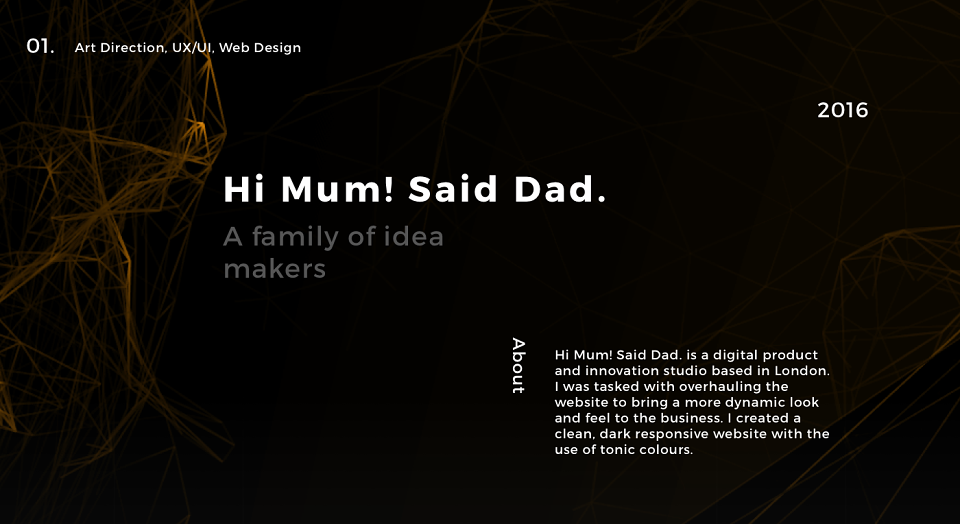 01. Art Direction, UX/UI, Web Design

2016

Hi Mum! Said Dad.

A family of idea makers

About

Hi Mum! Said Dad. is a digital product and innovation studio based in London. I was tasked with overhauling the website to bring a more dynamic look and feel to the business. I created a clean, dark responsive website with the use of tonic colours.